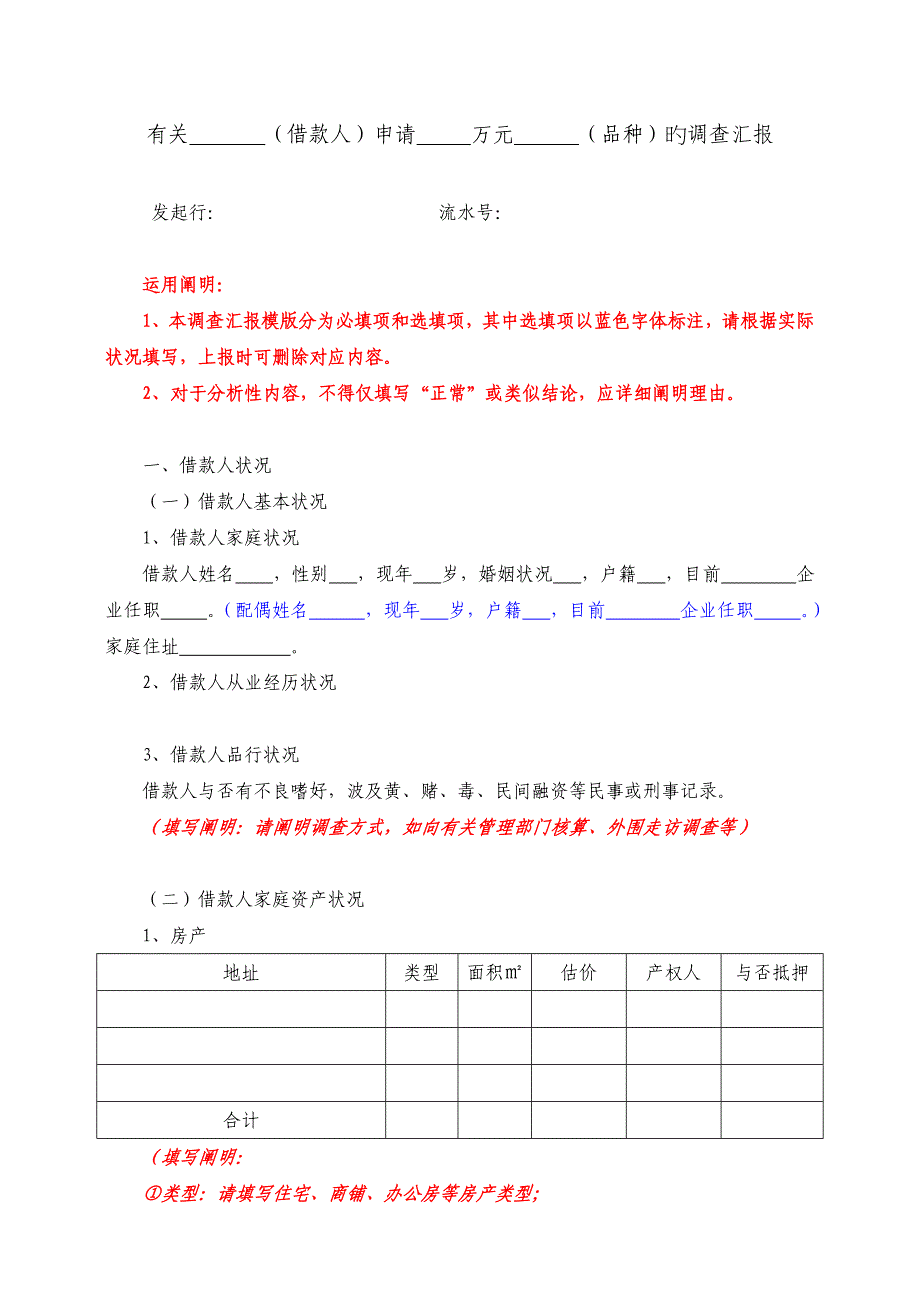 有关________（借款人）申请_____万元______（品种）旳调查汇报

发起行:　　　　　　　　　　流水号:

运用阐明:

1、本调查汇报模版分为必填项和选填项，其中选填项以蓝色字体标注，请根据实际状况填写，上报时可删除对应内容。

2、对于分析性内容，不得仅填写“正常”或类似结论，应详细阐明理由。

一、借款人状况

（一）借款人基本状况

1、借款人家庭状况

借款人姓名____，性别___，现年___岁，婚姻状况___，户籍___，目前________企业任职_____。（配偶姓名______，现年___岁，户籍___，目前________企业任职_____。）家庭住址____________。

2、借款人从业经历状况

3、借款人品行状况

借款人与否有不良嗜好，波及黄、赌、毒、民间融资等民事或刑事记录。

（填写阐明：请阐明调查方式，如向有关管理部门核算、外围走访调查等）

（二）借款人家庭资产状况

1、房产

| 地址 | 类型 | 面积㎡ | 估价 | 产权人 | 与否抵押 |
|---|---|---|---|---|---|
| | | | | | |
| | | | | | |
| | | | | | |
| 合计 | | | | | |

（填写阐明:

①类型：请填写住宅、商铺、办公房等房产类型;